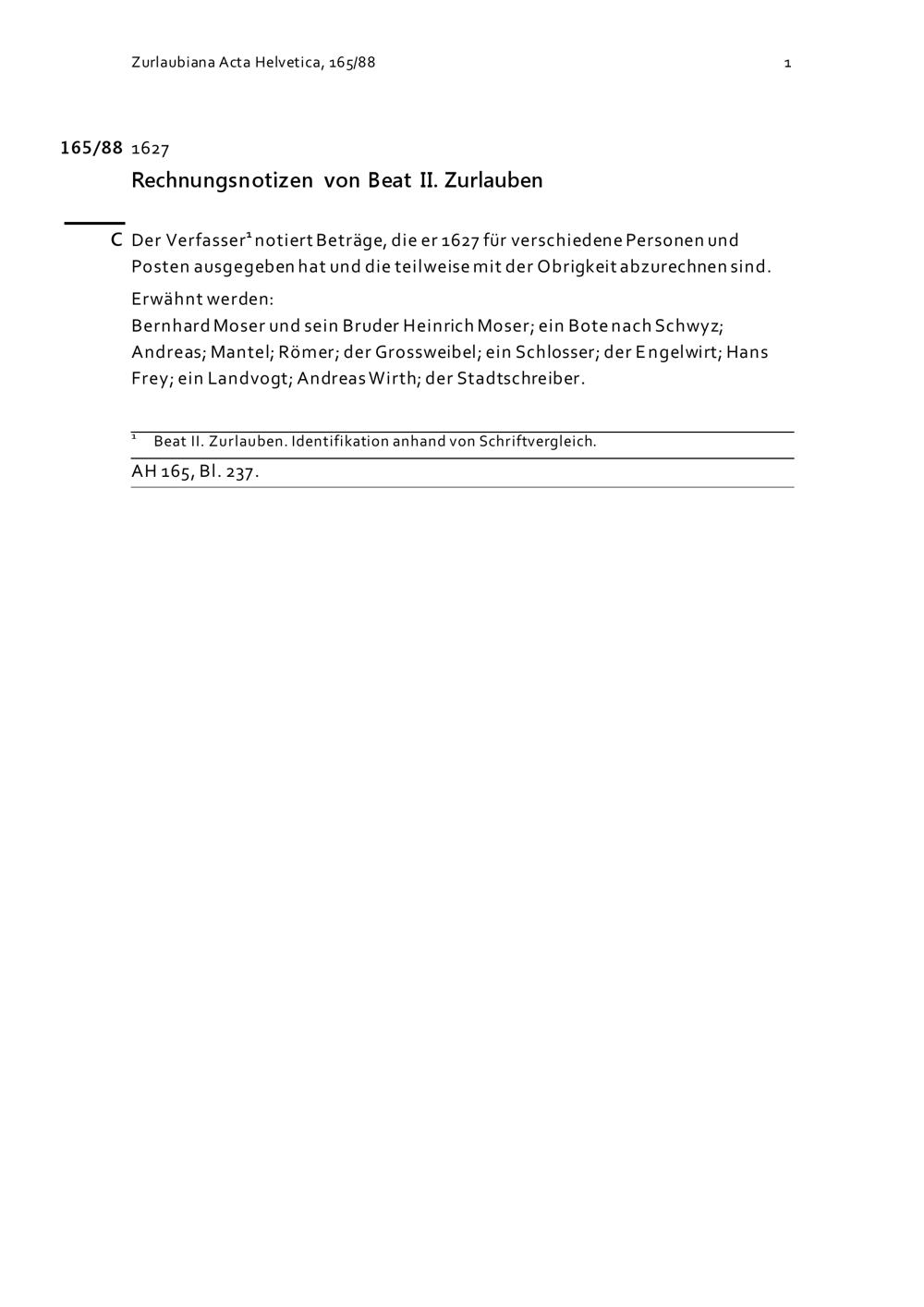 Zurlaubiana Acta Helvetica, 165/88

1

165/88 1627

Rechnungsnotizen von Beat II. Zurlauben

C Der Verfasser$^1$ notiert Beträge, die er 1627 für verschiedene Personen und Posten ausgegeben hat und die teilweise mit der Obrigkeit abzurechnen sind.

Erwähnt werden:

Bernhard Moser und sein Bruder Heinrich Moser; ein Bote nach Schwyz; Andreas; Mantel; Römer; der Grossweibel; ein Schlosser; der Engelwirt; Hans Frey; ein Landvogt; Andreas Wirth; der Stadtschreiber.

$^1$ Beat II. Zurlauben. Identifikation anhand von Schriftvergleich.

AH 165, Bl. 237.